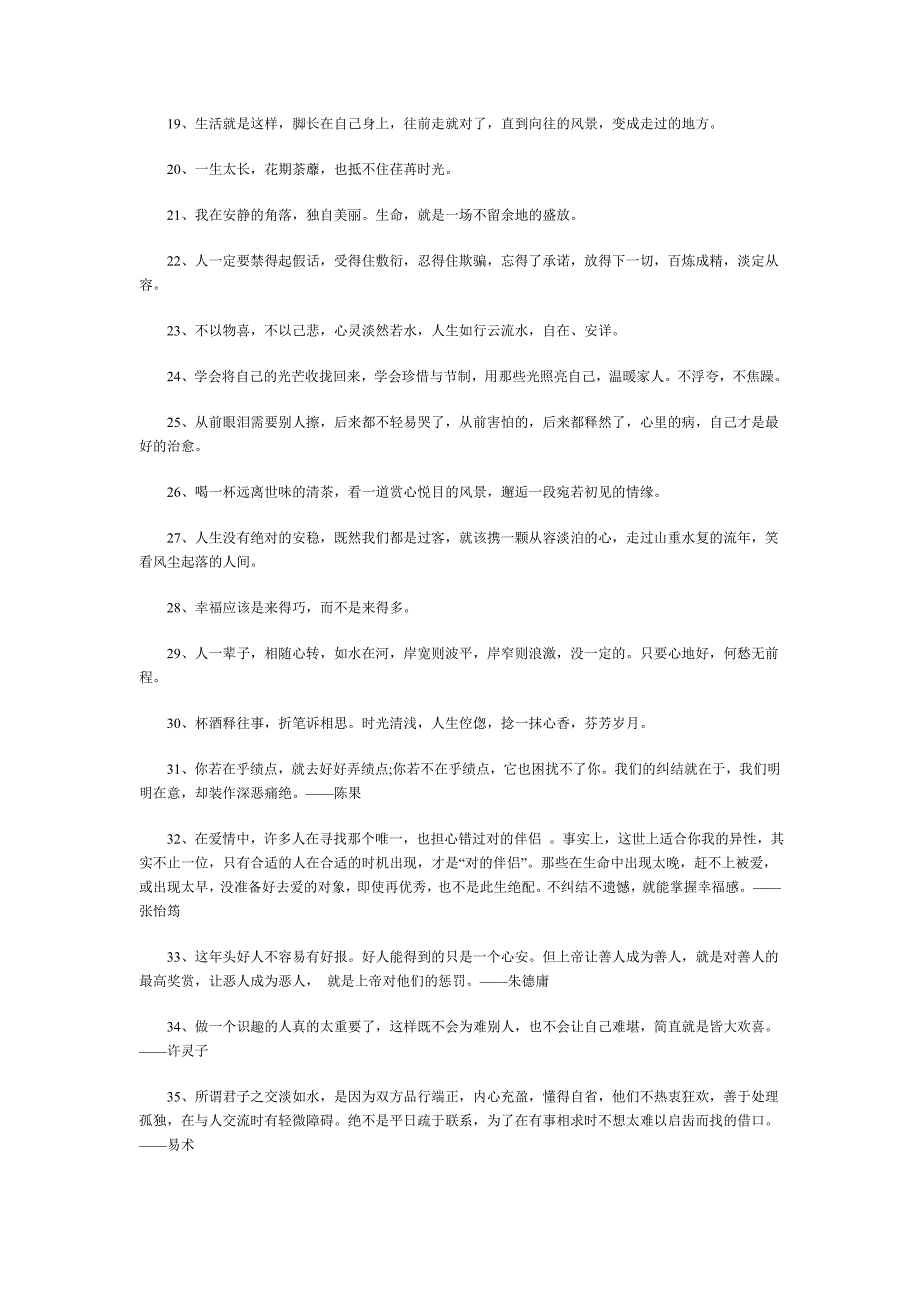 19、生活就是这样，脚长在自己身上，往前走就对了，直到向往的风景，变成走过的地方。

20、一生太长，花期荼蘼，也抵不住荏苒时光。

21、我在安静的角落，独自美丽。生命，就是一场不留余地的盛放。

22、人一定要禁得起假话，受得住敷衍，忍得住欺骗，忘得了承诺，放得下一切，百炼成精，淡定从容。

23、不以物喜，不以己悲，心灵淡然若水，人生如行云流水，自在、安详。

24、学会将自己的光芒收拢回来，学会珍惜与节制，用那些光照亮自己，温暖家人。不浮夸，不焦躁。

25、从前眼泪需要别人擦，后来都不轻易哭了，从前害怕的，后来都释然了，心里的病，自己才是最好的治愈。

26、喝一杯远离世味的清茶，看一道赏心悦目的风景，邂逅一段宛若初见的情缘。

27、人生没有绝对的安稳，既然我们都是过客，就该携一颗从容淡泊的心，走过山重水复的流年，笑看风尘起落的人间。

28、幸福应该是来得巧，而不是来得多。

29、人一辈子，相随心转，如水在河，岸宽则波平，岸窄则浪激，没一定的。只要心地好，何愁无前程。

30、杯酒释往事，折笔诉相思。时光清浅，人生倥偬，捻一抹心香，芬芳岁月。

31、你若在乎绩点，就去好好弄绩点;你若不在乎绩点，它也困扰不了你。我们的纠结就在于，我们明明在意，却装作深恶痛绝。——陈果

32、在爱情中，许多人在寻找那个唯一，也担心错过对的伴侣 。事实上，这世上适合你我的异性，其实不止一位，只有合适的人在合适的时机出现，才是“对的伴侣”。那些在生命中出现太晚，赶不上被爱，或出现太早，没准备好去爱的对象，即使再优秀，也不是此生绝配。不纠结不遗憾，就能掌握幸福感。——张怡筠

33、这年头好人不容易有好报。好人能得到的只是一个心安。但上帝让善人成为善人，就是对善人的最高奖赏，让恶人成为恶人， 就是上帝对他们的惩罚。——朱德庸

34、做一个识趣的人真的太重要了，这样既不会为难别人，也不会让自己难堪，简直就是皆大欢喜。——许灵子

35、所谓君子之交淡如水，是因为双方品行端正，内心充盈，懂得自省，他们不热衷狂欢，善于处理孤独，在与人交流时有轻微障碍。绝不是平日疏于联系，为了在有事相求时不想太难以启齿而找的借口。——易术